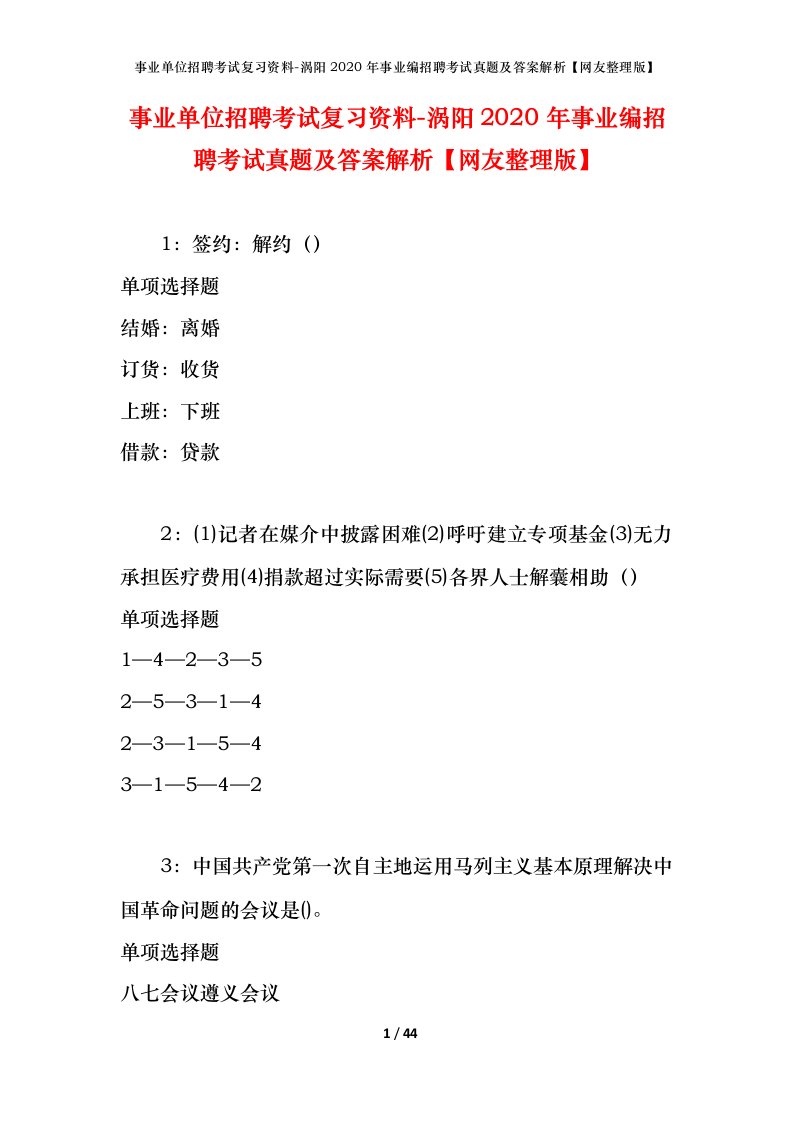 事业单位招聘考试复习资料-涡阳2020年事业编招聘考试真题及答案解析【网友整理版】

事业单位招聘考试复习资料-涡阳2020年事业编招聘考试真题及答案解析【网友整理版】

1：签约：解约（）

单项选择题

结婚：离婚

订货：收货

上班：下班

借款：贷款

2：⑴记者在媒介中披露困难⑵呼吁建立专项基金⑶无力承担医疗费用⑷捐款超过实际需要⑸各界人士解囊相助（）

单项选择题

1—4—2—3—5

2—5—3—1—4

2—3—1—5—4

3—1—5—4—2

3：中国共产党第一次自主地运用马列主义基本原理解决中国革命问题的会议是()。

单项选择题

八七会议遵义会议

1 / 44